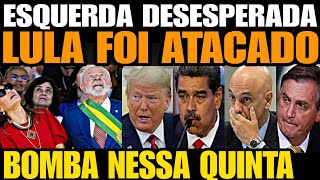 ESQUERDA DESESPERADA
LULA FOI ATACADO
BOMBA NESSA QUINTA